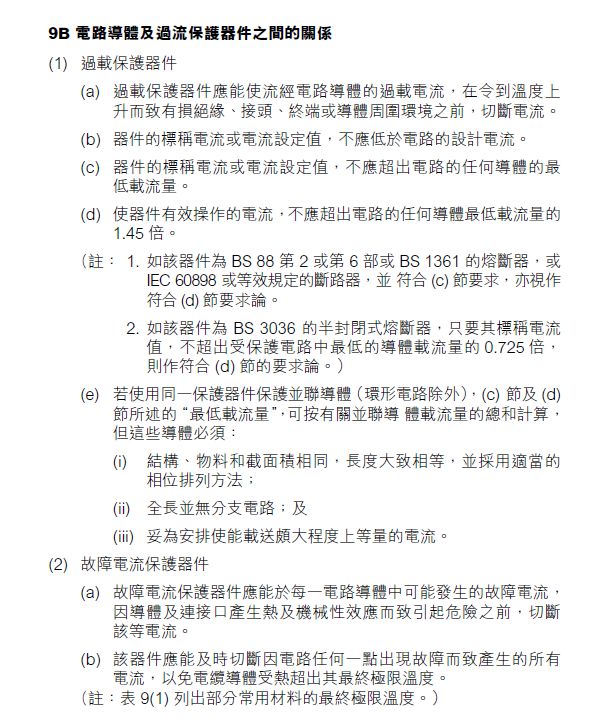 9B 電路導體及過流保護器件之間的關係

(1) 過載保護器件

(a) 過載保護器件應能使流經電路導體的過載電流，在令到溫度上升而致有損絕緣、接頭、終端或導體周圍環境之前，切斷電流。

(b) 器件的標稱電流或電流設定值，不應低於電路的設計電流。

(c) 器件的標稱電流或電流設定值，不應超出電路的任何導體的最低載流量。

(d) 使器件有效操作的電流，不應超出電路的任何導體最低載流量的 1.45 倍。

（註： 1. 如該器件為 BS 88 第 2 或第 6 部或 BS 1361 的熔斷器，或 IEC 60898 或等效規定的斷路器，並 符合 (c) 節要求，亦視作符合 (d) 節要求論。

2. 如該器件為 BS 3036 的半封閉式熔斷器，只要其標稱電流值，不超出受保護電路中最低的導體載流量的 0.725 倍，則作符合 (d) 節的要求論。）

(e) 若使用同一保護器件保護並聯導體（環形電路除外），(c) 節及 (d) 節所述的“最低載流量”，可按有關並聯導 體載流量的總和計算，但這些導體必須：

(i) 結構、物料和截面積相同，長度大致相等，並採用適當的相位排列方法；

(ii) 全長並無分支電路；及

(iii) 妥為安排使能載送頗大程度上等量的電流。

(2) 故障電流保護器件

(a) 故障電流保護器件應能於每一電路導體中可能發生的故障電流，因導體及連接口產生熱及機械性效應而致引起危險之前，切斷該等電流。

(b) 該器件應能及時切斷因電路任何一點出現故障而致產生的所有電流，以免電纜導體受熱超出其最終極限溫度。

（註：表 9(1) 列出部分常用材料的最終極限溫度。）